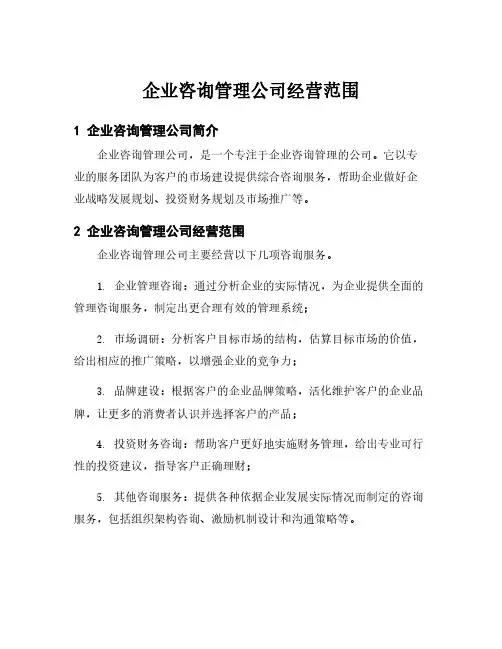 企业咨询管理公司经营范围

1 企业咨询管理公司简介

企业咨询管理公司，是一个专注于企业咨询管理的公司。它以专业的服务团队为客户的市场建设提供综合咨询服务，帮助企业做好企业战略发展规划、投资财务规划及市场推广等。

2 企业咨询管理公司经营范围

企业咨询管理公司主要经营以下几项咨询服务。

1. 企业管理咨询：通过分析企业的实际情况，为企业提供全面的管理咨询服务，制定出更合理有效的管理系统；

2. 市场调研：分析客户目标市场的结构，估算目标市场的价值，给出相应的推广策略，以增强企业的竞争力；

3. 品牌建设：根据客户的企业品牌策略，活化维护客户的企业品牌，让更多的消费者认识并选择客户的产品；

4. 投资财务咨询：帮助客户更好地实施财务管理，给出专业可行性的投资建议，指导客户正确理财；

5. 其他咨询服务：提供各种依据企业发展实际情况而制定的咨询服务，包括组织架构咨询、激励机制设计和沟通策略等。